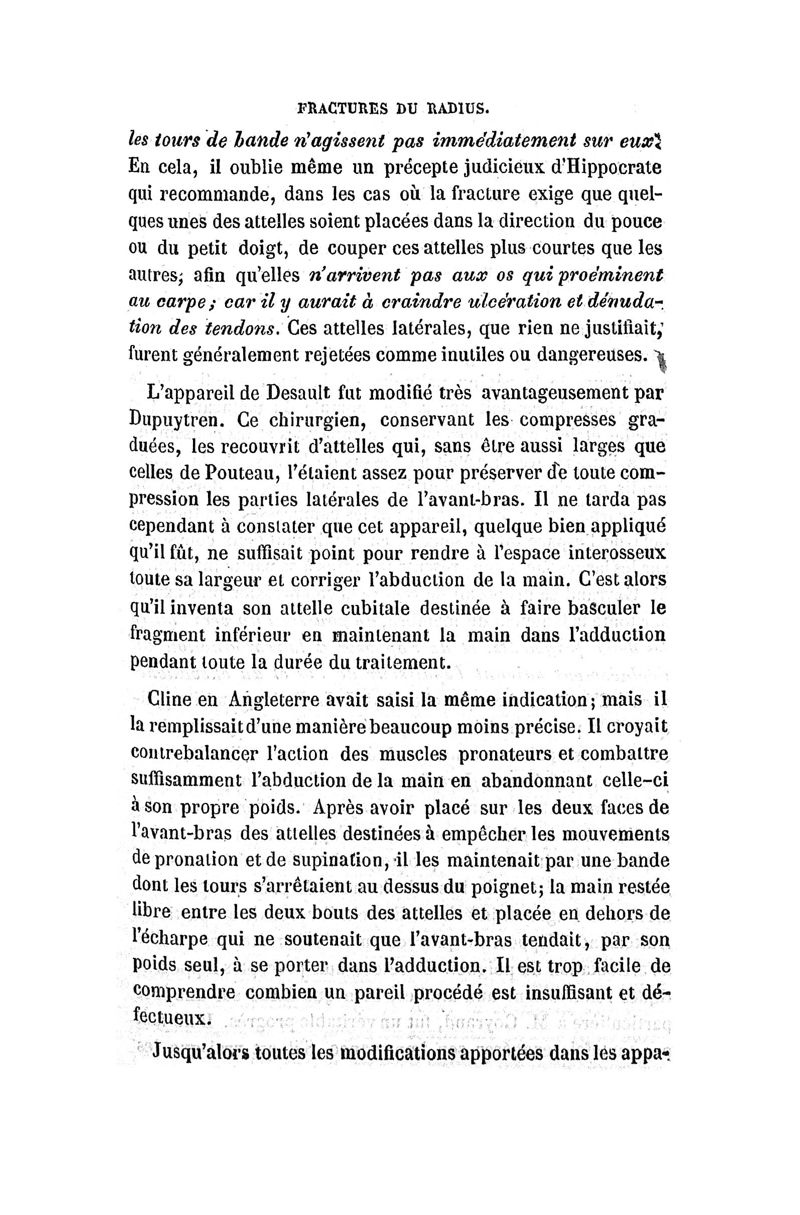 FRACTURES DU RADIUS.

les tours de bande n'agissent pas immédiatement sur eux. En cela, il oublie même un précepte judicieux d'Hippocrate qui recommande, dans les cas où la fracture exige que quelques unes des attelles soient placées dans la direction du pouce ou du petit doigt, de couper ces attelles plus courtes que les autres; afin qu'elles n'arrivent pas aux os qui proéminent au carpe; car il y aurait à craindre ulcération et dénudation des tendons. Ces attelles latérales, que rien ne justifiait, furent généralement rejetées comme inutiles ou dangereuses.

L'appareil de Desault fut modifié très avantageusement par Dupuytren. Ce chirurgien, conservant les compresses graduées, les recouvrit d'attelles qui, sans être aussi larges que celles de Pouteau, l'étaient assez pour préserver de toute compression les parties latérales de l'avant-bras. Il ne tarda pas cependant à constater que cet appareil, quelque bien appliqué qu'il fût, ne suffisait point pour rendre à l'espace interosseux toute sa largeur et corriger l'abduction de la main. C'est alors qu'il inventa son attelle cubitale destinée à faire basculer le fragment inférieur en maintenant la main dans l'adduction pendant toute la durée du traitement.

Cline en Angleterre avait saisi la même indication; mais il la remplissait d'une manière beaucoup moins précise. Il croyait contrebalancer l'action des muscles pronateurs et combattre suffisamment l'abduction de la main en abandonnant celle-ci à son propre poids. Après avoir placé sur les deux faces de l'avant-bras des attelles destinées à empêcher les mouvements de pronation et de supination, il les maintenait par une bande dont les tours s'arrêtaient au dessus du poignet; la main restée libre entre les deux bouts des attelles et placée en dehors de l'écharpe qui ne soutenait que l'avant-bras tendait, par son poids seul, à se porter dans l'adduction. Il est trop facile de comprendre combien un pareil procédé est insuffisant et défectueux.

Jusqu'alors toutes les modifications apportées dans les appa-